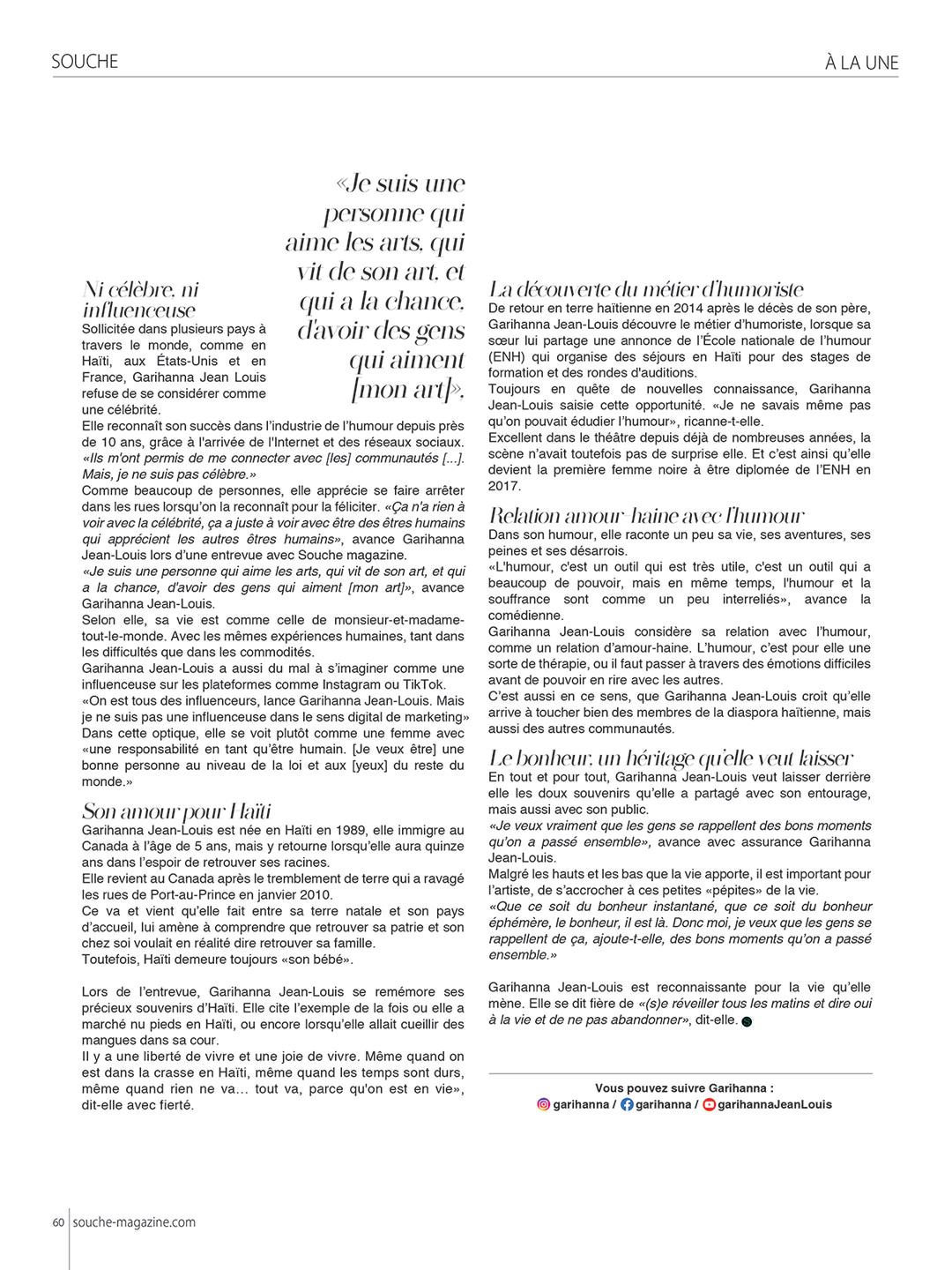 SOUCHE

À LA UNE

«Je suis une personne qui aime les arts, qui vit de son art, et qui a la chance, d'avoir des gens qui aiment [mon art]».

Ni célèbre, ni influenceuse

Sollicitée dans plusieurs pays à travers le monde, comme en Haïti, aux États-Unis et en France, Garihanna Jean Louis refuse de se considérer comme une célébrité.

Elle reconnaît son succès dans l'industrie de l'humour depuis près de 10 ans, grâce à l'arrivée de l'Internet et des réseaux sociaux. «Ils m'ont permis de me connecter avec [les] communautés [...]. Mais, je ne suis pas célèbre.»

Comme beaucoup de personnes, elle apprécie se faire arrêter dans les rues lorsqu'on la reconnaît pour la féliciter. «Ça n'a rien à voir avec la célébrité, ça a juste à voir avec être des êtres humains qui apprécient les autres êtres humains», avance Garihanna Jean-Louis lors d'une entrevue avec Souche magazine.

«Je suis une personne qui aime les arts, qui vit de son art, et qui a la chance, d'avoir des gens qui aiment [mon art]», avance Garihanna Jean-Louis.

Selon elle, sa vie est comme celle de monsieur-et-madame-tout-le-monde. Avec les mêmes expériences humaines, tant dans les difficultés que dans les commodités.

Garihanna Jean-Louis a aussi du mal à s'imaginer comme une influenceuse sur les plateformes comme Instagram ou TikTok.

«On est tous des influenceurs, lance Garihanna Jean-Louis. Mais je ne suis pas une influenceuse dans le sens digital de marketing» Dans cette optique, elle se voit plutôt comme une femme avec «une responsabilité en tant qu'être humain. [Je veux être] une bonne personne au niveau de la loi et aux [yeux] du reste du monde.»

Son amour pour Haïti

Garihanna Jean-Louis est née en Haïti en 1989, elle immigre au Canada à l'âge de 5 ans, mais y retourne lorsqu'elle aura quinze ans dans l'espoir de retrouver ses racines.

Elle revient au Canada après le tremblement de terre qui a ravagé les rues de Port-au-Prince en janvier 2010.

Ce va et vient qu'elle fait entre sa terre natale et son pays d'accueil, lui amène à comprendre que retrouver sa patrie et son chez soi voulait en réalité dire retrouver sa famille.

Toutefois, Haïti demeure toujours «son bébé».

Lors de l'entrevue, Garihanna Jean-Louis se remémore ses précieux souvenirs d'Haïti. Elle cite l'exemple de la fois ou elle a marché nu pieds en Haïti, ou encore lorsqu'elle allait cueillir des mangues dans sa cour.

Il y a une liberté de vivre et une joie de vivre. Même quand on est dans la crasse en Haïti, même quand les temps sont durs, même quand rien ne va… tout va, parce qu'on est en vie», dit-elle avec fierté.

La découverte du métier d'humoriste

De retour en terre haïtienne en 2014 après le décès de son père, Garihanna Jean-Louis découvre le métier d'humoriste, lorsque sa sœur lui partage une annonce de l'École nationale de l'humour (ENH) qui organise des séjours en Haïti pour des stages de formation et des rondes d'auditions.

Toujours en quête de nouvelles connaissance, Garihanna Jean-Louis saisie cette opportunité. «Je ne savais même pas qu'on pouvait édudier l'humour», ricanne-t-elle.

Excellent dans le théâtre depuis déjà de nombreuses années, la scène n'avait toutefois pas de surprise elle. Et c'est ainsi qu'elle devient la première femme noire à être diplomée de l'ENH en 2017.

Relation amour-haine avec l'humour

Dans son humour, elle raconte un peu sa vie, ses aventures, ses peines et ses désarrois.

«L'humour, c'est un outil qui est très utile, c'est un outil qui a beaucoup de pouvoir, mais en même temps, l'humour et la souffrance sont comme un peu interreliés», avance la comédienne.

Garihanna Jean-Louis considère sa relation avec l'humour, comme un relation d'amour-haine. L'humour, c'est pour elle une sorte de thérapie, ou il faut passer à travers des émotions difficiles avant de pouvoir en rire avec les autres.

C'est aussi en ce sens, que Garihanna Jean-Louis croit qu'elle arrive à toucher bien des membres de la diaspora haïtienne, mais aussi des autres communautés.

Le bonheur, un héritage qu'elle veut laisser

En tout et pour tout, Garihanna Jean-Louis veut laisser derrière elle les doux souvenirs qu'elle a partagé avec son entourage, mais aussi avec son public.

«Je veux vraiment que les gens se rappellent des bons moments qu'on a passé ensemble», avance avec assurance Garihanna Jean-Louis.

Malgré les hauts et les bas que la vie apporte, il est important pour l'artiste, de s'accrocher à ces petites «pépites» de la vie.

«Que ce soit du bonheur instantané, que ce soit du bonheur éphémère, le bonheur, il est là. Donc moi, je veux que les gens se rappellent de ça, ajoute-t-elle, des bons moments qu'on a passé ensemble.»

Garihanna Jean-Louis est reconnaissante pour la vie qu'elle mène. Elle se dit fière de «(s)e réveiller tous les matins et dire oui à la vie et de ne pas abandonner», dit-elle.

Vous pouvez suivre Garihanna :
garihanna / garihanna / garihannaJeanLouis

60 souche-magazine.com